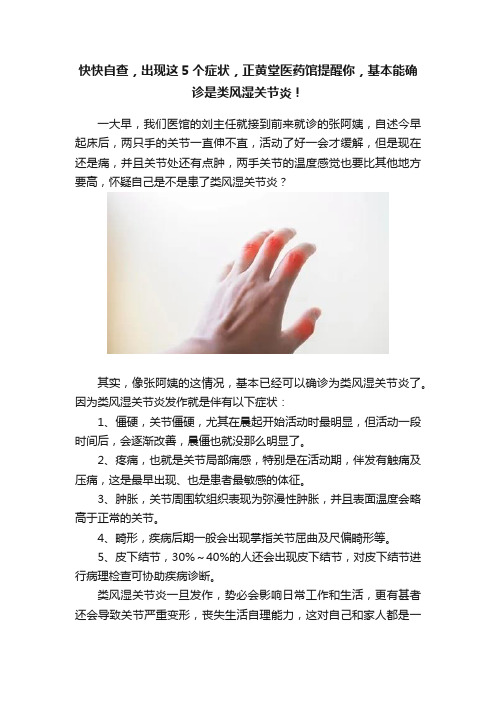 快快自查，出现这 5 个症状，正黄堂医药馆提醒你，基本能确诊是类风湿关节炎！

一大早，我们医馆的刘主任就接到前来就诊的张阿姨，自述今早起床后，两只手的关节一直伸不直，活动了好一会才缓解，但是现在还是痛，并且关节处还有点肿，两手关节的温度感觉也要比其他地方要高，怀疑自己是不是患了类风湿关节炎？

其实，像张阿姨的这情况，基本已经可以确诊为类风湿关节炎了。因为类风湿关节炎发作就是伴有以下症状：

1、僵硬，关节僵硬，尤其在晨起开始活动时最明显，但活动一段时间后，会逐渐改善，晨僵也就没那么明显了。

2、疼痛，也就是关节局部痛感，特别是在活动期，伴发有触痛及压痛，这是最早出现、也是患者最敏感的体征。

3、肿胀，关节周围软组织表现为弥漫性肿胀，并且表面温度会略高于正常的关节。

4、畸形，疾病后期一般会出现掌指关节屈曲及尺偏畸形等。

5、皮下结节，30%～40%的人还会出现皮下结节，对皮下结节进行病理检查可协助疾病诊断。

类风湿关节炎一旦发作，势必会影响日常工作和生活，更有甚者还会导致关节严重变形，丧失生活自理能力，这对自己和家人都是一